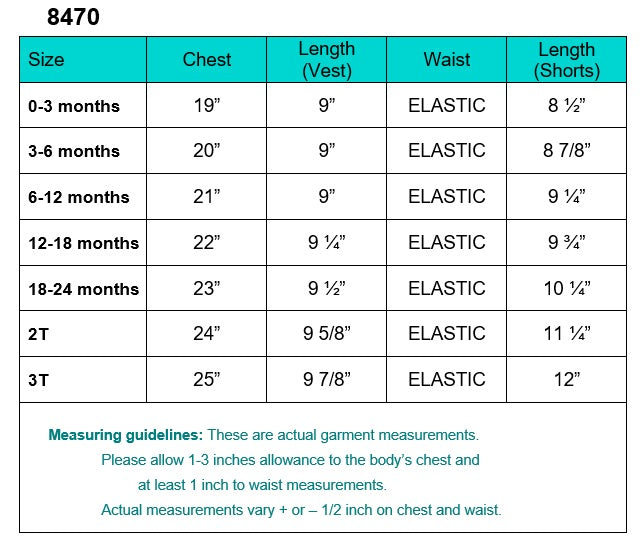 8470

| Size | Chest | Length (Vest) | Waist | Length (Shorts) |
|---|---|---|---|---|
| 0-3 months | 19” | 9” | ELASTIC | 8 ½” |
| 3-6 months | 20” | 9” | ELASTIC | 8 7/8” |
| 6-12 months | 21” | 9” | ELASTIC | 9 ¼” |
| 12-18 months | 22” | 9 ¼” | ELASTIC | 9 ¾” |
| 18-24 months | 23” | 9 ½” | ELASTIC | 10 ¼” |
| 2T | 24” | 9 5/8” | ELASTIC | 11 ¼” |
| 3T | 25” | 9 7/8” | ELASTIC | 12” |

Measuring guidelines: These are actual garment measurements. Please allow 1-3 inches allowance to the body’s chest and at least 1 inch to waist measurements. Actual measurements vary + or – 1/2 inch on chest and waist.